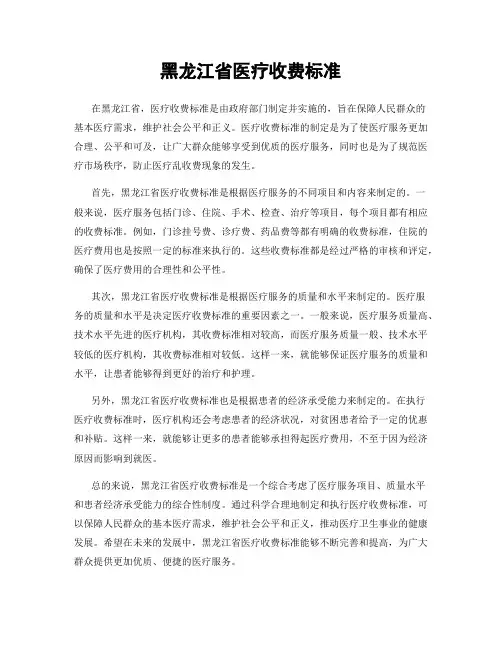 黑龙江省医疗收费标准

在黑龙江省，医疗收费标准是由政府部门制定并实施的，旨在保障人民群众的基本医疗需求，维护社会公平和正义。医疗收费标准的制定是为了使医疗服务更加合理、公平和可及，让广大群众能够享受到优质的医疗服务，同时也是为了规范医疗市场秩序，防止医疗乱收费现象的发生。

首先，黑龙江省医疗收费标准是根据医疗服务的不同项目和内容来制定的。一般来说，医疗服务包括门诊、住院、手术、检查、治疗等项目，每个项目都有相应的收费标准。例如，门诊挂号费、诊疗费、药品费等都有明确的收费标准，住院的医疗费用也是按照一定的标准来执行的。这些收费标准都是经过严格的审核和评定，确保了医疗费用的合理性和公平性。

其次，黑龙江省医疗收费标准是根据医疗服务的质量和水平来制定的。医疗服务的质量和水平是决定医疗收费标准的重要因素之一。一般来说，医疗服务质量高、技术水平先进的医疗机构，其收费标准相对较高，而医疗服务质量一般、技术水平较低的医疗机构，其收费标准相对较低。这样一来，就能够保证医疗服务的质量和水平，让患者能够得到更好的治疗和护理。

另外，黑龙江省医疗收费标准也是根据患者的经济承受能力来制定的。在执行医疗收费标准时，医疗机构还会考虑患者的经济状况，对贫困患者给予一定的优惠和补贴。这样一来，就能够让更多的患者能够承担得起医疗费用，不至于因为经济原因而影响到就医。

总的来说，黑龙江省医疗收费标准是一个综合考虑了医疗服务项目、质量水平和患者经济承受能力的综合性制度。通过科学合理地制定和执行医疗收费标准，可以保障人民群众的基本医疗需求，维护社会公平和正义，推动医疗卫生事业的健康发展。希望在未来的发展中，黑龙江省医疗收费标准能够不断完善和提高，为广大群众提供更加优质、便捷的医疗服务。